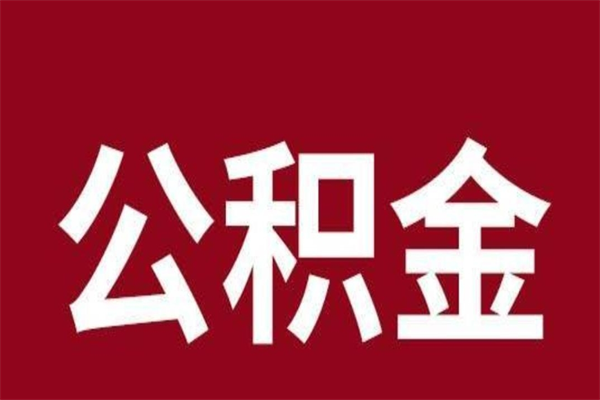 公积金